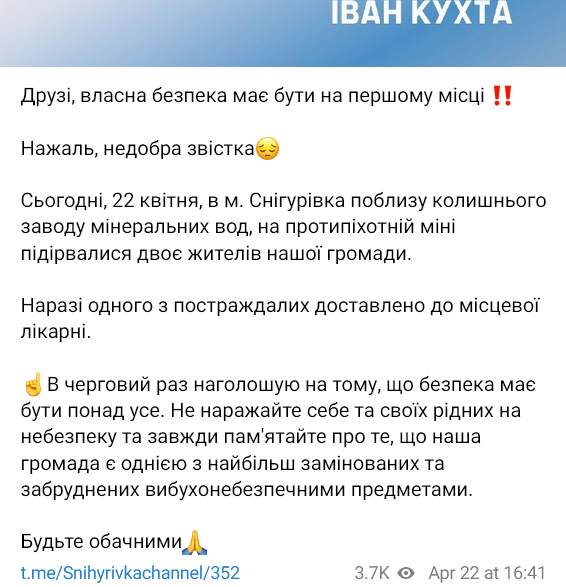 ІВАН КУХТА

Друзі, власна безпека має бути на першому місці ‼️

Нажаль, недобра звістка😔

Сьогодні, 22 квітня, в м. Снігурівка поблизу колишнього заводу мінеральних вод, на протипіхотній міні підірвалися двоє жителів нашої громади.

Наразі одного з постраждалих доставлено до місцевої лікарні.

☝️В черговий раз наголошую на тому, що безпека має бути понад усе. Не наражайте себе та своїх рідних на небезпеку та завжди пам'ятайте про те, що наша громада є однією з найбільш замінованих та забруднених вибухонебезпечними предметами.

Будьте обачними🙏

t.me/Snihyrivkachannel/352 3.7K Apr 22 at 16:41